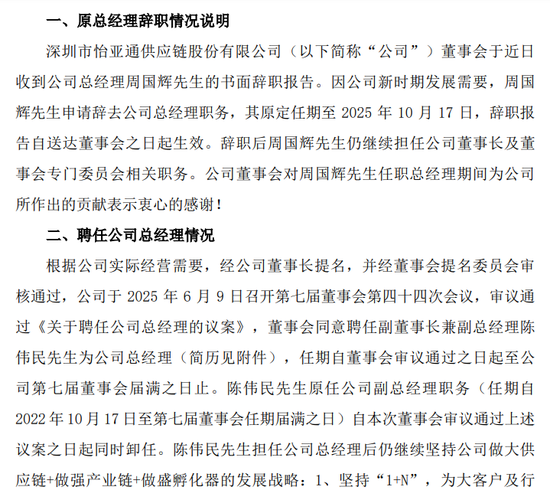 一、原总经理辞职情况说明

深圳市怡亚通供应链股份有限公司（以下简称“公司”）董事会于近日收到公司总经理周国辉先生的书面辞职报告。因公司新时期发展需要，周国辉先生申请辞去公司总经理职务，其原定任期至 2025 年 10 月 17 日，辞职报告自送达董事会之日起生效。辞职后周国辉先生仍继续担任公司董事长及董事会专门委员会相关职务。公司董事会对周国辉先生任职总经理期间为公司所作出的贡献表示衷心的感谢！

二、聘任公司总经理情况

根据公司实际经营需要，经公司董事长提名，并经董事会提名委员会审核通过，公司于 2025 年 6 月 9 日召开第七届董事会第四十四次会议，审议通过《关于聘任公司总经理的议案》，董事会同意聘任副董事长兼副总经理陈伟民先生为公司总经理（简历见附件），任期自董事会审议通过之日起至公司第七届董事会届满之日止。陈伟民先生原任公司副总经理职务（任期自 2022 年 10 月 17 日至第七届董事会任期届满之日）自本次董事会审议通过上述议案之日起同时卸任。陈伟民先生担任公司总经理后仍继续坚持公司做大供应链+做强产业链+做盛孵化器的发展战略：1、坚持“1+N”，为大客户及行